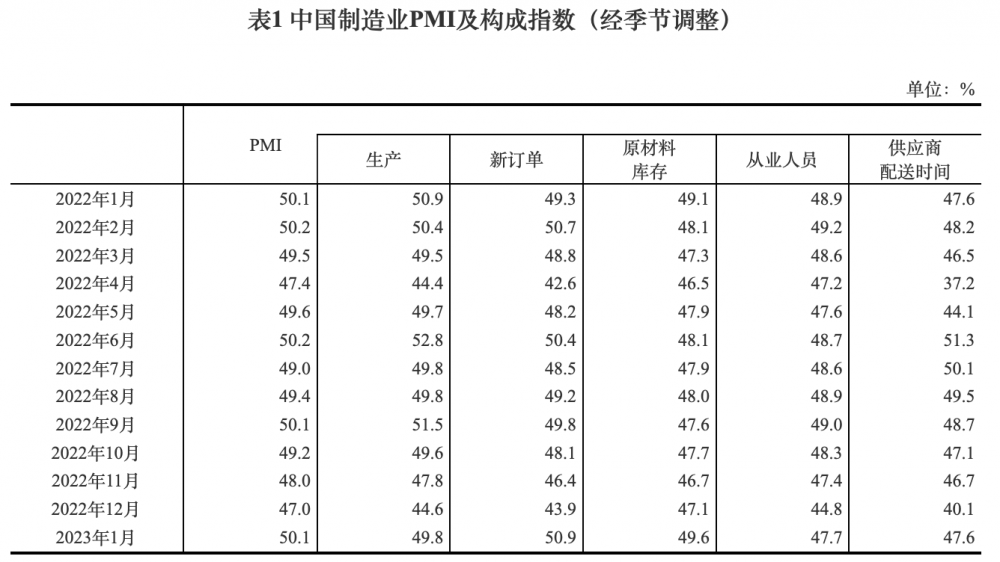 表1 中国制造业PMI及构成指数（经季节调整）

单位：%

|  | PMI | 生产 | 新订单 | 原材料库存 | 从业人员 | 供应商配送时间 |
|---|---|---|---|---|---|---|
| 2022年1月 | 50.1 | 50.9 | 49.3 | 49.1 | 48.9 | 47.6 |
| 2022年2月 | 50.2 | 50.4 | 50.7 | 48.1 | 49.2 | 48.2 |
| 2022年3月 | 49.5 | 49.5 | 48.8 | 47.3 | 48.6 | 46.5 |
| 2022年4月 | 47.4 | 44.4 | 42.6 | 46.5 | 47.2 | 37.2 |
| 2022年5月 | 49.6 | 49.7 | 48.2 | 47.9 | 47.6 | 44.1 |
| 2022年6月 | 50.2 | 52.8 | 50.4 | 48.1 | 48.7 | 51.3 |
| 2022年7月 | 49.0 | 49.8 | 48.5 | 47.9 | 48.6 | 50.1 |
| 2022年8月 | 49.4 | 49.8 | 49.2 | 48.0 | 48.9 | 49.5 |
| 2022年9月 | 50.1 | 51.5 | 49.8 | 47.6 | 49.0 | 48.7 |
| 2022年10月 | 49.2 | 49.6 | 48.1 | 47.7 | 48.3 | 47.1 |
| 2022年11月 | 48.0 | 47.8 | 46.4 | 46.7 | 47.4 | 46.7 |
| 2022年12月 | 47.0 | 44.6 | 43.9 | 47.1 | 44.8 | 40.1 |
| 2023年1月 | 50.1 | 49.8 | 50.9 | 49.6 | 47.7 | 47.6 |